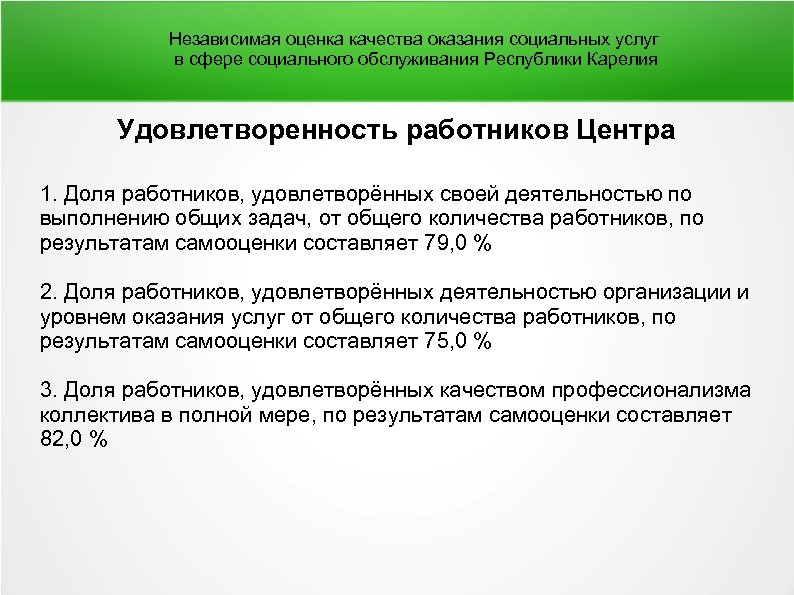 Независимая оценка качества оказания социальных услуг в сфере социального обслуживания Республики Карелия

Удовлетворенность работников Центра

1. Доля работников, удовлетворённых своей деятельностью по выполнению общих задач, от общего количества работников, по результатам самооценки составляет 79,0 %

2. Доля работников, удовлетворённых деятельностью организации и уровнем оказания услуг от общего количества работников, по результатам самооценки составляет 75,0 %

3. Доля работников, удовлетворённых качеством профессионализма коллектива в полной мере, по результатам самооценки составляет 82,0 %